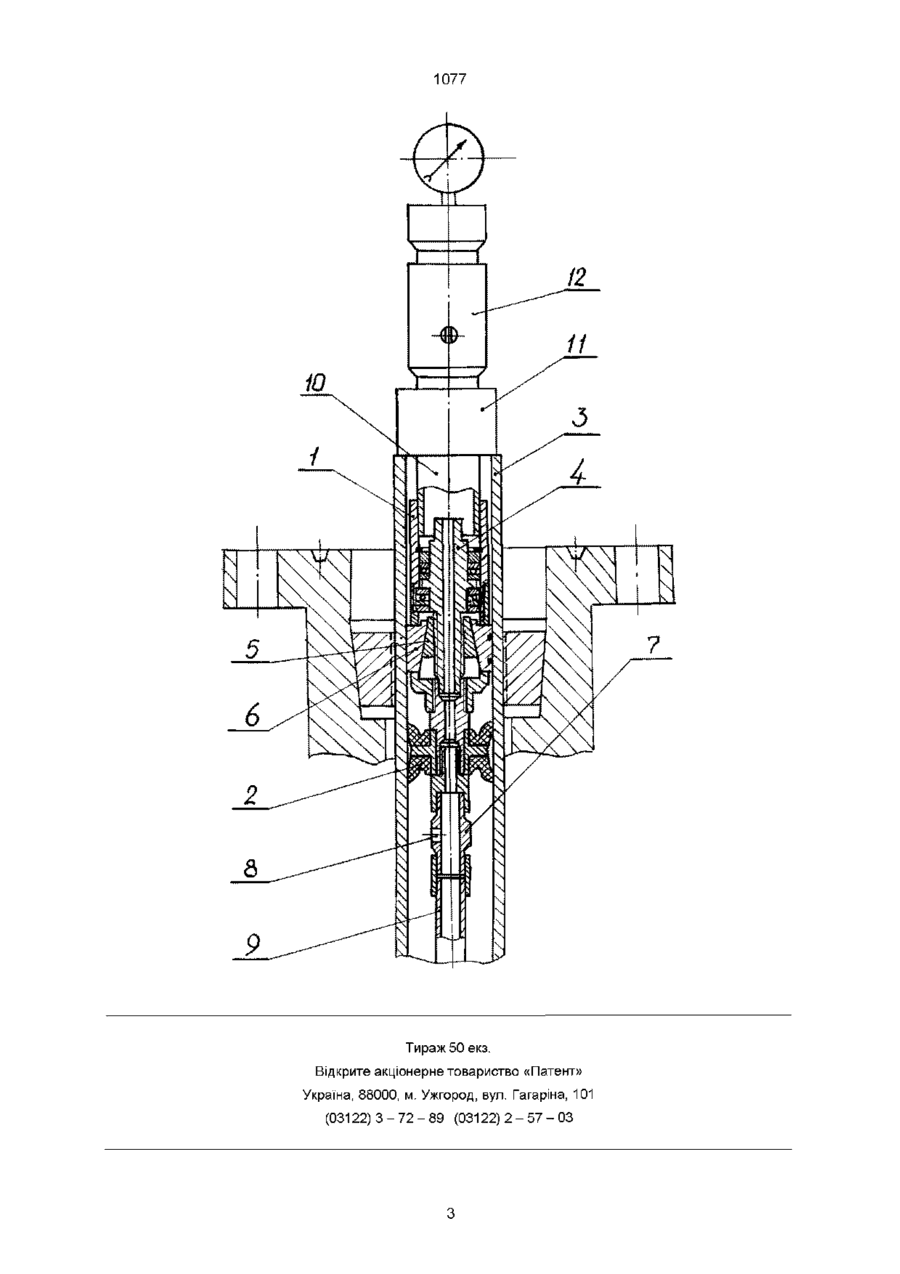 1077

12

11

10

3

1

4

5

7

6

2

8

9

Тираж 50 екз.
Відкрите акціонерне товариство «Патент»
Україна, 88000, м. Ужгород, вул. Гагаріна, 101
(03122) 3 – 72 – 89 (03122) 2 – 57 – 03

3